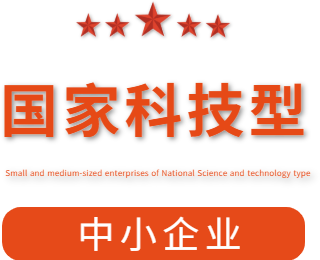 国家科技型

Small and medium-sized enterprises of National Science and technology type

中小企业